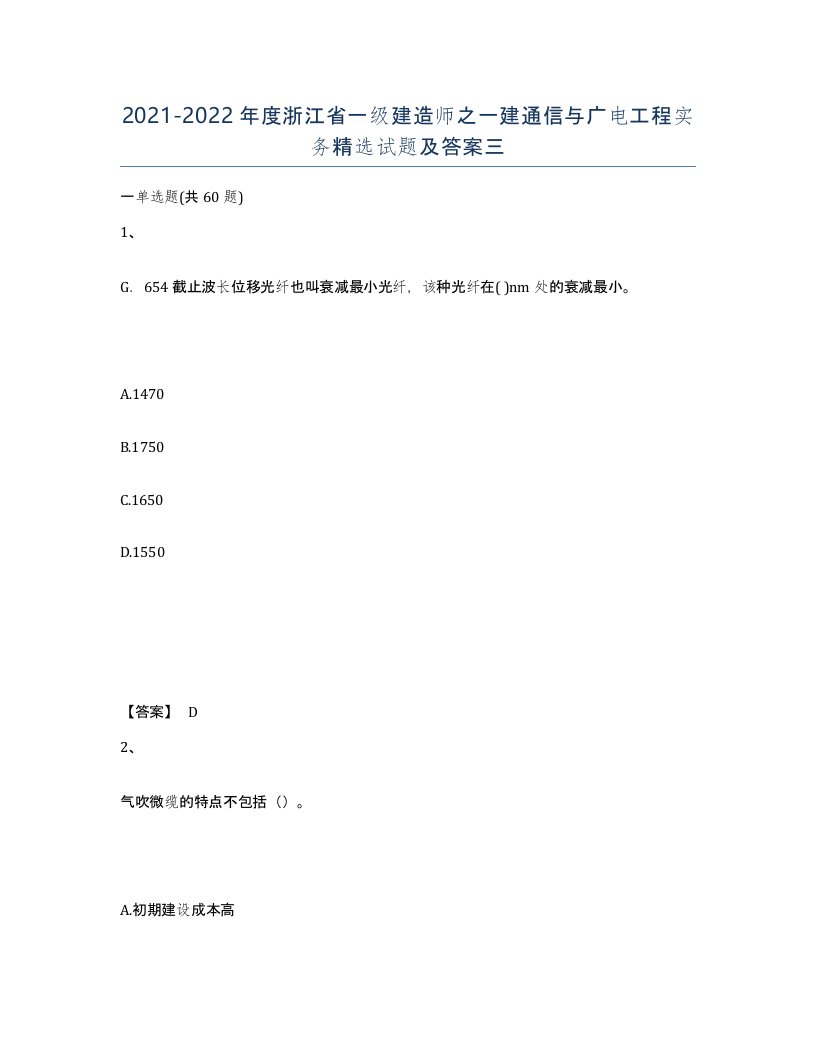 2021-2022年度浙江省一级建造师之一建通信与广电工程实务精选试题及答案三

一单选题(共60题)

1、

G. 654截止波长位移光纤也叫衰减最小光纤，该种光纤在( )nm处的衰减最小。

A.1470

B.1750

C.1650

D.1550

【答案】 D

2、

气吹微缆的特点不包括（）。

A.初期建设成本高